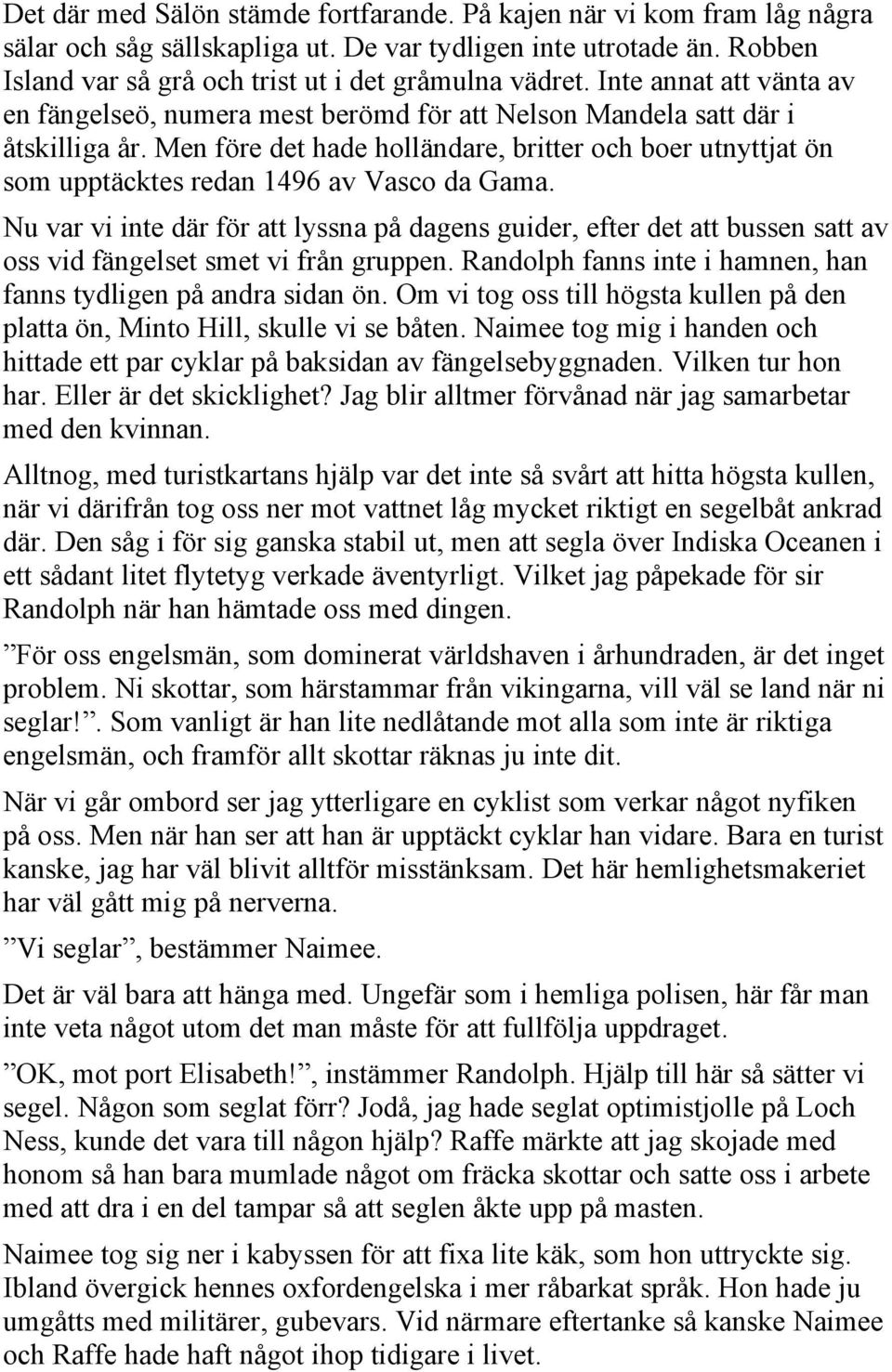 Det där med Sälön stämde fortfarande. På kajen när vi kom fram låg några sälar och såg sällskapliga ut. De var tydligen inte utrotade än. Robben Island var så grå och trist ut i det gråmulna vädret. Inte annat att vänta av en fängelseö, numera mest berömd för att Nelson Mandela satt där i åtskilliga år. Men före det hade holländare, britter och boer utnyttjat ön som upptäcktes redan 1496 av Vasco da Gama.

Nu var vi inte där för att lyssna på dagens guider, efter det att bussen satt av oss vid fängelset smet vi från gruppen. Randolph fanns inte i hamnen, han fanns tydligen på andra sidan ön. Om vi tog oss till högsta kullen på den platta ön, Minto Hill, skulle vi se båten. Naimee tog mig i handen och hittade ett par cyklar på baksidan av fängelsebyggnaden. Vilken tur hon har. Eller är det skicklighet? Jag blir alltmer förvånad när jag samarbetar med den kvinnan.

Alltnog, med turistkartans hjälp var det inte så svårt att hitta högsta kullen, när vi därifrån tog oss ner mot vattnet låg mycket riktigt en segelbåt ankrad där. Den såg i för sig ganska stabil ut, men att segla över Indiska Oceanen i ett sådant litet flytetyg verkade äventyrligt. Vilket jag påpekade för sir Randolph när han hämtade oss med dingen.

”För oss engelsmän, som dominerat världshaven i århundraden, är det inget problem. Ni skottar, som härstammar från vikingarna, vill väl se land när ni seglar!”. Som vanligt är han lite nedlåtande mot alla som inte är riktiga engelsmän, och framför allt skottar räknas ju inte dit.

När vi går ombord ser jag ytterligare en cyklist som verkar något nyfiken på oss. Men när han ser att han är upptäckt cyklar han vidare. Bara en turist kanske, jag har väl blivit alltför misstänksam. Det här hemlighetsmakeriet har väl gått mig på nerverna.

”Vi seglar”, bestämmer Naimee.

Det är väl bara att hänga med. Ungefär som i hemliga polisen, här får man inte veta något utom det man måste för att fullfölja uppdraget.

”OK, mot port Elisabeth!”, instämmer Randolph. Hjälp till här så sätter vi segel. Någon som seglat förr? Jodå, jag hade seglat optimistjolle på Loch Ness, kunde det vara till någon hjälp? Raffe märkte att jag skojade med honom så han bara mumlade något om fräcka skottar och satte oss i arbete med att dra i en del tampar så att seglen åkte upp på masten.

Naimee tog sig ner i kabyssen för att fixa lite käk, som hon uttryckte sig. Ibland övergick hennes oxfordengelska i mer råbarkat språk. Hon hade ju umgåtts med militärer, gubevars. Vid närmare eftertanke så kanske Naimee och Raffe hade haft något ihop tidigare i livet.